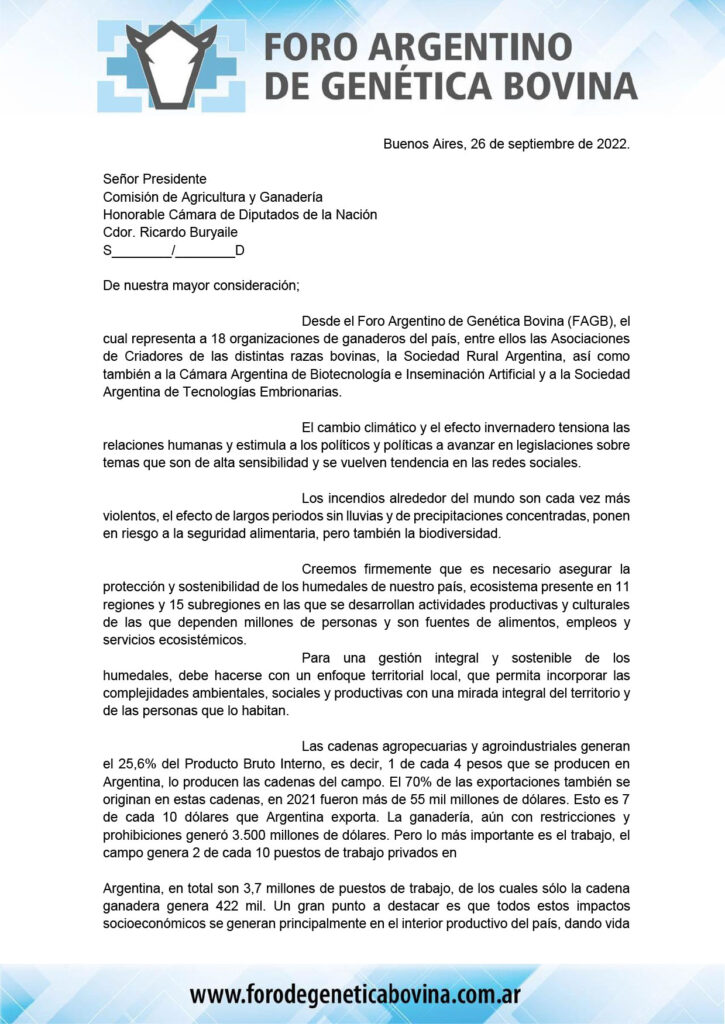 FORO ARGENTINO
DE GENÉTICA BOVINA

Buenos Aires, 26 de septiembre de 2022.

Señor Presidente
Comisión de Agricultura y Ganadería
Honorable Cámara de Diputados de la Nación
Cdor. Ricardo Buryaile
S________/________D

De nuestra mayor consideración;

Desde el Foro Argentino de Genética Bovina (FAGB), el cual representa a 18 organizaciones de ganaderos del país, entre ellos las Asociaciones de Criadores de las distintas razas bovinas, la Sociedad Rural Argentina, así como también a la Cámara Argentina de Biotecnología e Inseminación Artificial y a la Sociedad Argentina de Tecnologías Embrionarias.

El cambio climático y el efecto invernadero tensiona las relaciones humanas y estimula a los políticos y políticas a avanzar en legislaciones sobre temas que son de alta sensibilidad y se vuelven tendencia en las redes sociales.

Los incendios alrededor del mundo son cada vez más violentos, el efecto de largos periodos sin lluvias y de precipitaciones concentradas, ponen en riesgo a la seguridad alimentaria, pero también la biodiversidad.

Creemos firmemente que es necesario asegurar la protección y sostenibilidad de los humedales de nuestro país, ecosistema presente en 11 regiones y 15 subregiones en las que se desarrollan actividades productivas y culturales de las que dependen millones de personas y son fuentes de alimentos, empleos y servicios ecosistémicos.

Para una gestión integral y sostenible de los humedales, debe hacerse con un enfoque territorial local, que permita incorporar las complejidades ambientales, sociales y productivas con una mirada integral del territorio y de las personas que lo habitan.

Las cadenas agropecuarias y agroindustriales generan el 25,6% del Producto Bruto Interno, es decir, 1 de cada 4 pesos que se producen en Argentina, lo producen las cadenas del campo. El 70% de las exportaciones también se originan en estas cadenas, en 2021 fueron más de 55 mil millones de dólares. Esto es 7 de cada 10 dólares que Argentina exporta. La ganadería, aún con restricciones y prohibiciones generó 3.500 millones de dólares. Pero lo más importante es el trabajo, el campo genera 2 de cada 10 puestos de trabajo privados en

Argentina, en total son 3,7 millones de puestos de trabajo, de los cuales sólo la cadena ganadera genera 422 mil. Un gran punto a destacar es que todos estos impactos socioeconómicos se generan principalmente en el interior productivo del país, dando vida

www.forodegeneticabovina.com.ar